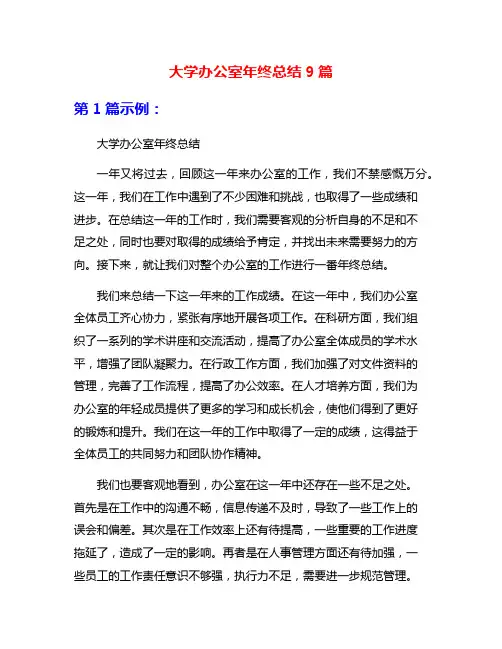 大学办公室年终总结 9 篇

第 1 篇示例：

大学办公室年终总结

一年又将过去，回顾这一年来办公室的工作，我们不禁感慨万分。这一年，我们在工作中遇到了不少困难和挑战，也取得了一些成绩和进步。在总结这一年的工作时，我们需要客观的分析自身的不足和不足之处，同时也要对取得的成绩给予肯定，并找出未来需要努力的方向。接下来，就让我们对整个办公室的工作进行一番年终总结。

我们来总结一下这一年来的工作成绩。在这一年中，我们办公室全体员工齐心协力，紧张有序地开展各项工作。在科研方面，我们组织了一系列的学术讲座和交流活动，提高了办公室全体成员的学术水平，增强了团队凝聚力。在行政工作方面，我们加强了对文件资料的管理，完善了工作流程，提高了办公效率。在人才培养方面，我们为办公室的年轻成员提供了更多的学习和成长机会，使他们得到了更好的锻炼和提升。我们在这一年的工作中取得了一定的成绩，这得益于全体员工的共同努力和团队协作精神。

我们也要客观地看到，办公室在这一年中还存在一些不足之处。首先是在工作中的沟通不畅，信息传递不及时，导致了一些工作上的误会和偏差。其次是在工作效率上还有待提高，一些重要的工作进度拖延了，造成了一定的影响。再者是在人事管理方面还有待加强，一些员工的工作责任意识不够强，执行力不足，需要进一步规范管理。